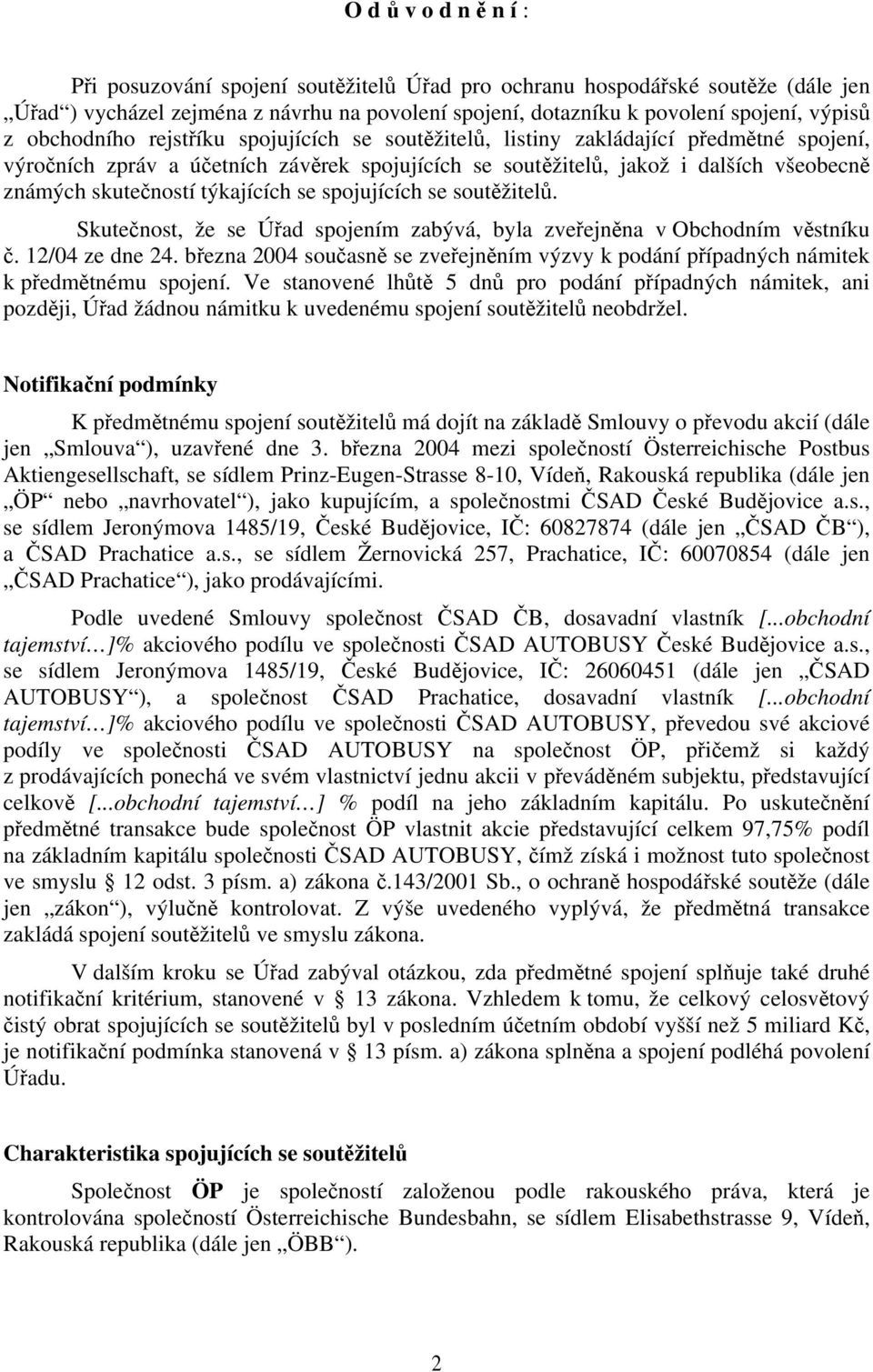 O d ů v o d n ě n í :

Při posuzování spojení soutěžitelů Úřad pro ochranu hospodářské soutěže (dále jen „Úřad“) vycházel zejména z návrhu na povolení spojení, dotazníku k povolení spojení, výpisů z obchodního rejstříku spojujících se soutěžitelů, listiny zakládající předmětné spojení, výročních zpráv a účetních závěrek spojujících se soutěžitelů, jakož i dalších všeobecně známých skutečností týkajících se spojujících se soutěžitelů.

Skutečnost, že se Úřad spojením zabývá, byla zveřejněna v Obchodním věstníku č. 12/04 ze dne 24. března 2004 současně se zveřejněním výzvy k podání případných námitek k předmětnému spojení. Ve stanovené lhůtě 5 dnů pro podání případných námitek, ani později, Úřad žádnou námitku k uvedenému spojení soutěžitelů neobdržel.

Notifikační podmínky

K předmětnému spojení soutěžitelů má dojít na základě Smlouvy o převodu akcií (dále jen „Smlouva“), uzavřené dne 3. března 2004 mezi společností Österreichische Postbus Aktiengesellschaft, se sídlem Prinz-Eugen-Strasse 8-10, Vídeň, Rakouská republika (dále jen „ÖP“ nebo „navrhovatel“), jako kupujícím, a společnostmi ČSAD České Budějovice a.s., se sídlem Jeronýmova 1485/19, České Budějovice, IČ: 60827874 (dále jen „ČSAD ČB“), a ČSAD Prachatice a.s., se sídlem Žernovická 257, Prachatice, IČ: 60070854 (dále jen „ČSAD Prachatice“), jako prodávajícími.

Podle uvedené Smlouvy společnost ČSAD ČB, dosavadní vlastník [...obchodní tajemství…]% akciového podílu ve společnosti ČSAD AUTOBUSY České Budějovice a.s., se sídlem Jeronýmova 1485/19, České Budějovice, IČ: 26060451 (dále jen „ČSAD AUTOBUSY“), a společnost ČSAD Prachatice, dosavadní vlastník [...obchodní tajemství…]% akciového podílu ve společnosti ČSAD AUTOBUSY, převedou své akciové podíly ve společnosti ČSAD AUTOBUSY na společnost ÖP, přičemž si každý z prodávajících ponechá ve svém vlastnictví jednu akcii v převáděném subjektu, představující celkově [...obchodní tajemství…] % podíl na jeho základním kapitálu. Po uskutečnění předmětné transakce bude společnost ÖP vlastnit akcie představující celkem 97,75% podíl na základním kapitálu společnosti ČSAD AUTOBUSY, čímž získá i možnost tuto společnost ve smyslu § 12 odst. 3 písm. a) zákona č.143/2001 Sb., o ochraně hospodářské soutěže (dále jen „zákon“), výlučně kontrolovat. Z výše uvedeného vyplývá, že předmětná transakce zakládá spojení soutěžitelů ve smyslu zákona.

V dalším kroku se Úřad zabýval otázkou, zda předmětné spojení splňuje také druhé notifikační kritérium, stanovené v § 13 zákona. Vzhledem k tomu, že celkový celosvětový čistý obrat spojujících se soutěžitelů byl v posledním účetním období vyšší než 5 miliard Kč, je notifikační podmínka stanovená v § 13 písm. a) zákona splněna a spojení podléhá povolení Úřadu.

Charakteristika spojujících se soutěžitelů

Společnost ÖP je společností založenou podle rakouského práva, která je kontrolována společností Österreichische Bundesbahn, se sídlem Elisabethstrasse 9, Vídeň, Rakouská republika (dále jen „ÖBB“).

2